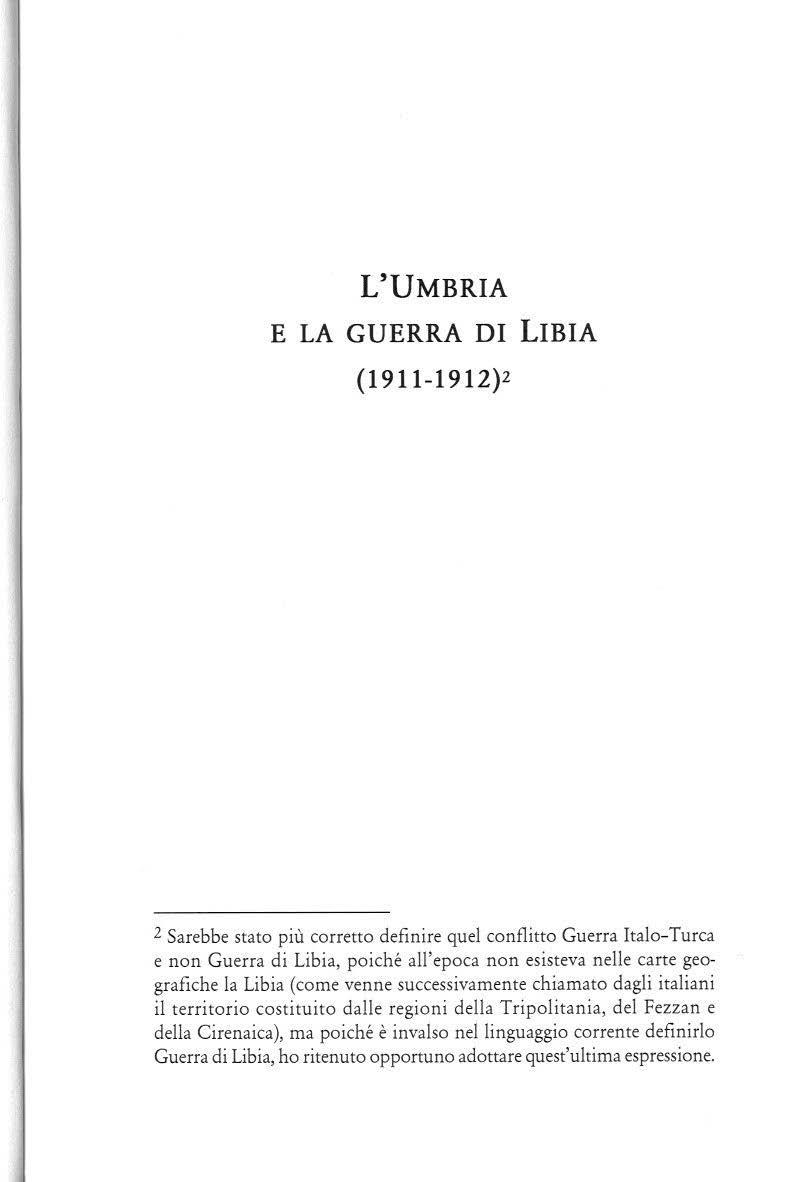 L'UMBRIA
E LA GUERRA DI LIBIA
(1911-1912)$^{2}$

$^{2}$ Sarebbe stato più corretto definire quel conflitto Guerra Italo-Turca e non Guerra di Libia, poiché all'epoca non esisteva nelle carte geografiche la Libia (come venne successivamente chiamato dagli italiani il territorio costituito dalle regioni della Tripolitania, del Fezzan e della Cirenaica), ma poiché è invalso nel linguaggio corrente definirlo Guerra di Libia, ho ritenuto opportuno adottare quest'ultima espressione.